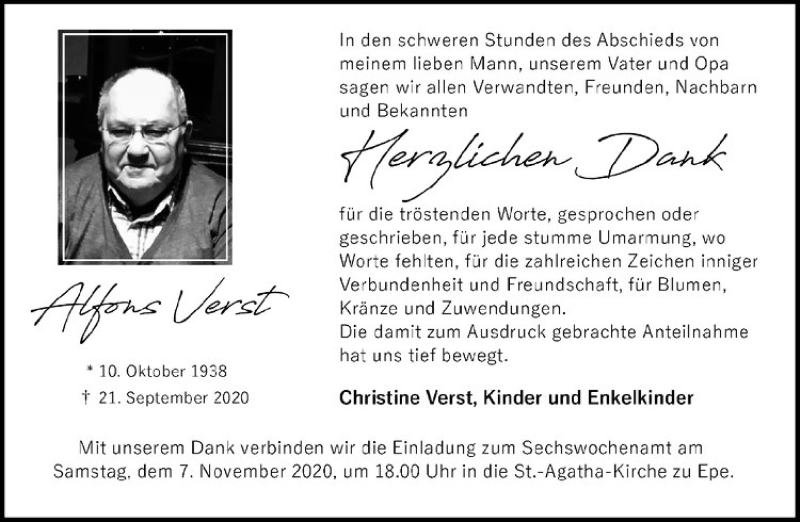 Alfons Verst

* 10. Oktober 1938
† 21. September 2020

In den schweren Stunden des Abschieds von meinem lieben Mann, unserem Vater und Opa sagen wir allen Verwandten, Freunden, Nachbarn und Bekannten

Herzlichen Dank

für die tröstenden Worte, gesprochen oder geschrieben, für jede stumme Umarmung, wo Worte fehlten, für die zahlreichen Zeichen inniger Verbundenheit und Freundschaft, für Blumen, Kränze und Zuwendungen.
Die damit zum Ausdruck gebrachte Anteilnahme hat uns tief bewegt.

Christine Verst, Kinder und Enkelkinder

Mit unserem Dank verbinden wir die Einladung zum Sechswochenamt am Samstag, dem 7. November 2020, um 18.00 Uhr in die St.-Agatha-Kirche zu Epe.